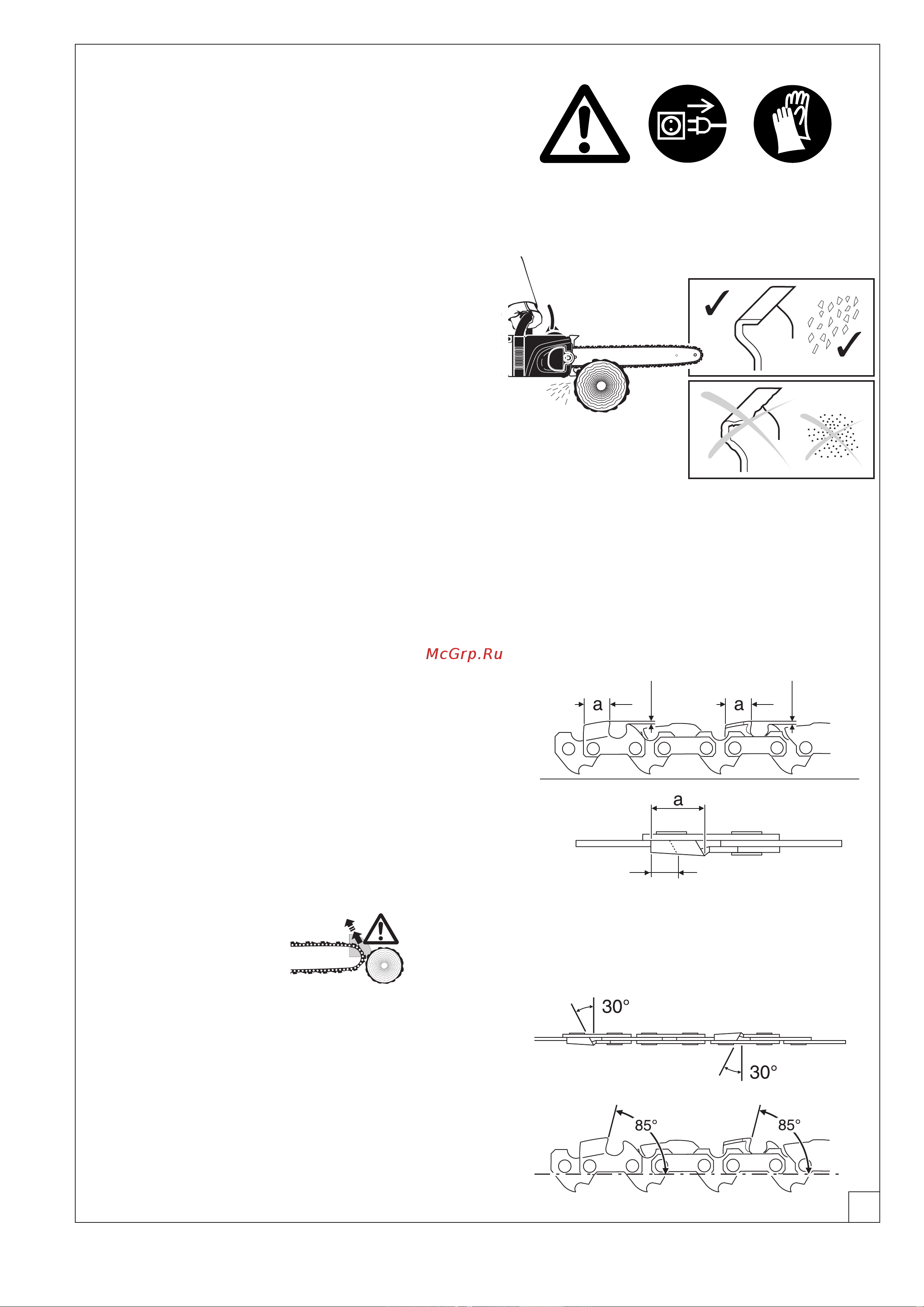 McGrp.Ru

a

a

a

30°

30°

85°

85°